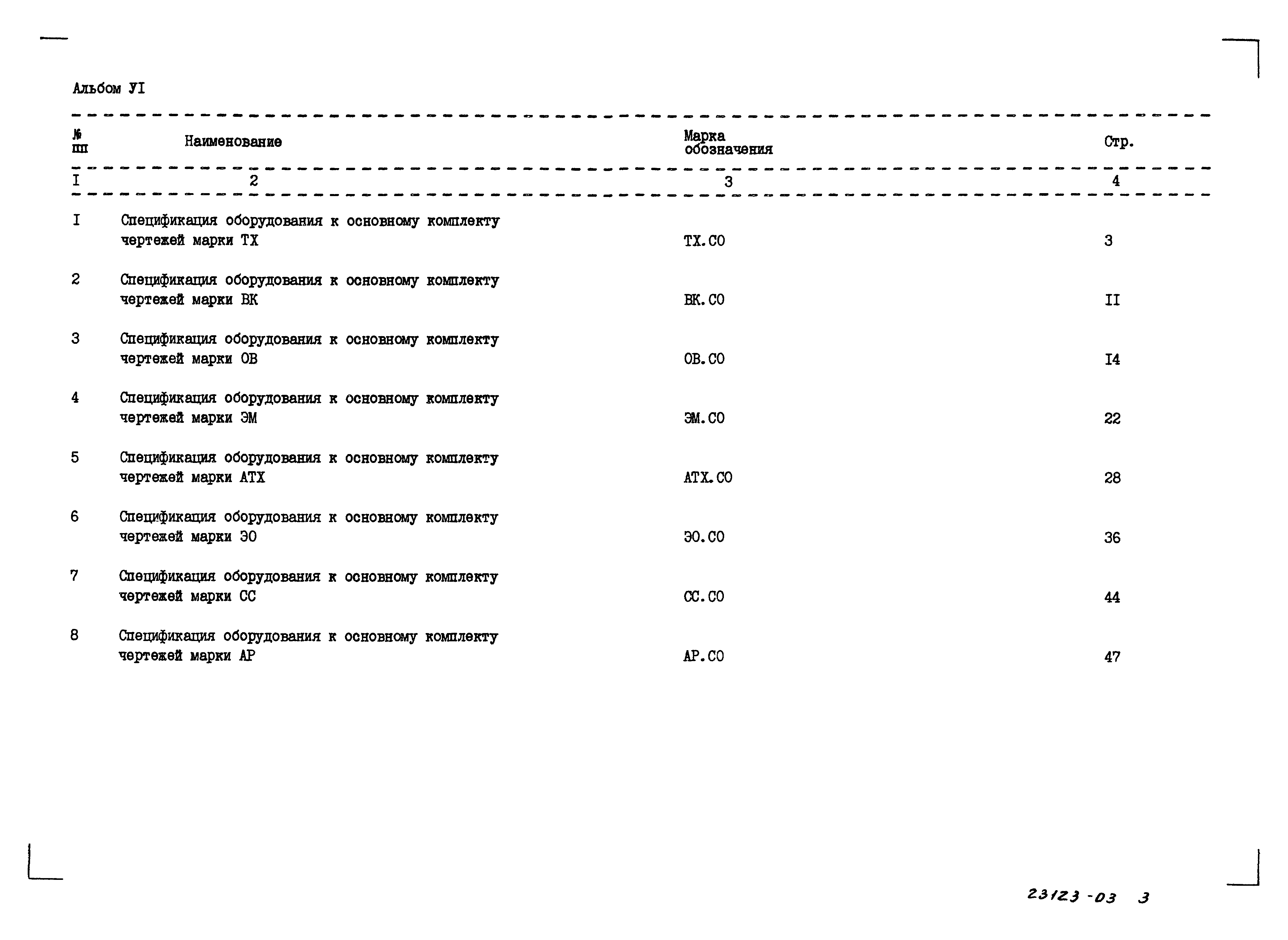 Альбом УI

| № пп | Наименование | Марка обозначения | Стр. |
|---|---|---|---|
| I | 2 | 3 | 4 |
| I | Спецификация оборудования к основному комплекту чертежей марки ТХ | ТХ.СО | 3 |
| 2 | Спецификация оборудования к основному комплекту чертежей марки ВК | ВК.СО | II |
| 3 | Спецификация оборудования к основному комплекту чертежей марки ОВ | ОВ.СО | I4 |
| 4 | Спецификация оборудования к основному комплекту чертежей марки ЭМ | ЭМ.СО | 22 |
| 5 | Спецификация оборудования к основному комплекту чертежей марки АТХ | АТХ.СО | 28 |
| 6 | Спецификация оборудования к основному комплекту чертежей марки ЭО | ЭО.СО | 36 |
| 7 | Спецификация оборудования к основному комплекту чертежей марки СС | СС.СО | 44 |
| 8 | Спецификация оборудования к основному комплекту чертежей марки АР | АР.СО | 47 |

23123-03 3